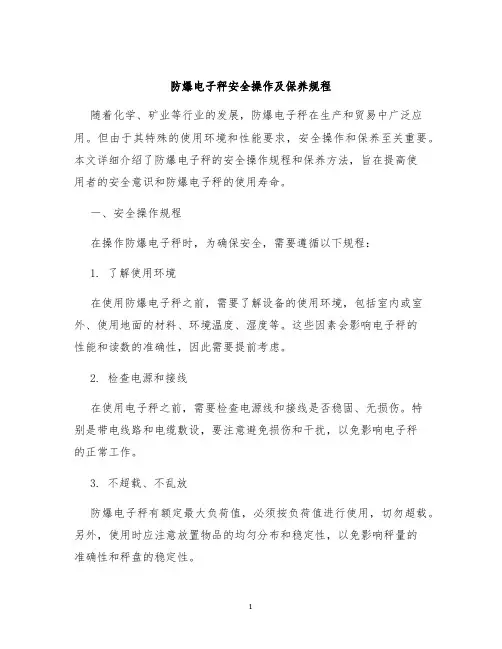 防爆电子秤安全操作及保养规程

随着化学、矿业等行业的发展，防爆电子秤在生产和贸易中广泛应用。但由于其特殊的使用环境和性能要求，安全操作和保养至关重要。本文详细介绍了防爆电子秤的安全操作规程和保养方法，旨在提高使用者的安全意识和防爆电子秤的使用寿命。

一、安全操作规程

在操作防爆电子秤时，为确保安全，需要遵循以下规程：

1. 了解使用环境

在使用防爆电子秤之前，需要了解设备的使用环境，包括室内或室外、使用地面的材料、环境温度、湿度等。这些因素会影响电子秤的性能和读数的准确性，因此需要提前考虑。

2. 检查电源和接线

在使用电子秤之前，需要检查电源线和接线是否稳固、无损伤。特别是带电线路和电缆敷设，要注意避免损伤和干扰，以免影响电子秤的正常工作。

3. 不超载、不乱放

防爆电子秤有额定最大负荷值，必须按负荷值进行使用，切勿超载。另外，使用时应注意放置物品的均匀分布和稳定性，以免影响秤量的准确性和秤盘的稳定性。

1